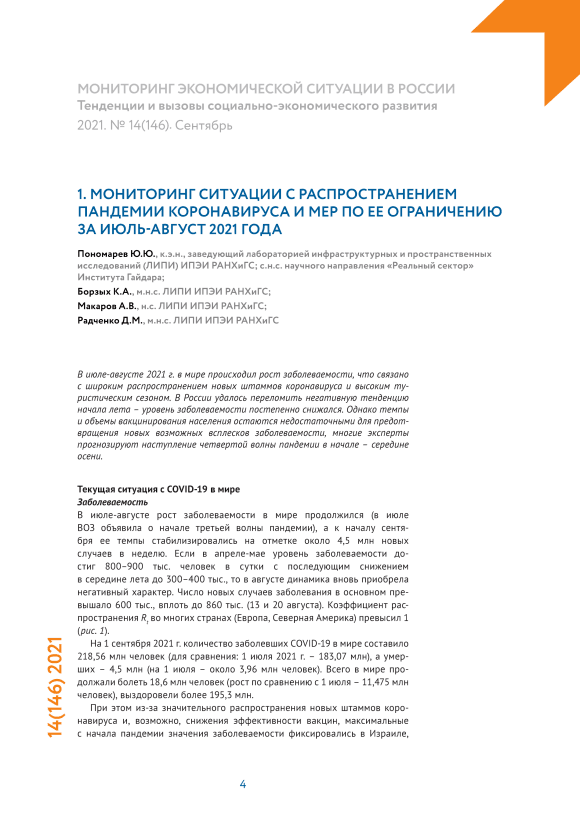 МОНИТОРИНГ ЭКОНОМИЧЕСКОЙ СИТУАЦИИ В РОССИИ
Тенденции и вызовы социально-экономического развития
2021. № 14(146). Сентябрь

1. МОНИТОРИНГ СИТУАЦИИ С РАСПРОСТРАНЕНИЕМ ПАНДЕМИИ КОРОНАВИРУСА И МЕР ПО ЕЕ ОГРАНИЧЕНИЮ ЗА ИЮЛЬ-АВГУСТ 2021 ГОДА

Пономарев Ю.Ю., к.э.н., заведующий лабораторией инфраструктурных и пространственных исследований (ЛИПИ) ИПЭИ РАНХиГС; с.н.с. научного направления «Реальный сектор» Института Гайдара;
Борзых К.А., м.н.с. ЛИПИ ИПЭИ РАНХиГС;
Макаров А.В., н.с. ЛИПИ ИПЭИ РАНХиГС;
Радченко Д.М., м.н.с. ЛИПИ ИПЭИ РАНХиГС

В июле-августе 2021 г. в мире происходил рост заболеваемости, что связано с широким распространением новых штаммов коронавируса и высоким туристическим сезоном. В России удалось переломить негативную тенденцию начала лета – уровень заболеваемости постепенно снижался. Однако темпы и объемы вакцинирования населения остаются недостаточными для предотвращения новых возможных всплесков заболеваемости, многие эксперты прогнозируют наступление четвертой волны пандемии в начале – середине осени.

Текущая ситуация с COVID-19 в мире
Заболеваемость
В июле-августе рост заболеваемости в мире продолжился (в июле ВОЗ объявила о начале третьей волны пандемии), а к началу сентября ее темпы стабилизировались на отметке около 4,5 млн новых случаев в неделю. Если в апреле-мае уровень заболеваемости достиг 800–900 тыс. человек в сутки с последующим снижением в середине лета до 300–400 тыс., то в августе динамика вновь приобрела негативный характер. Число новых случаев заболевания в основном превышало 600 тыс., вплоть до 860 тыс. (13 и 20 августа). Коэффициент распространения $R_t$ во многих странах (Европа, Северная Америка) превысил 1 (рис. 1).

На 1 сентября 2021 г. количество заболевших COVID-19 в мире составило 218,56 млн человек (для сравнения: 1 июля 2021 г. – 183,07 млн), а умерших – 4,5 млн (на 1 июля – около 3,96 млн человек). Всего в мире продолжали болеть 18,6 млн человек (рост по сравнению с 1 июля – 11,475 млн человек), выздоровели более 195,3 млн.

При этом из-за значительного распространения новых штаммов коронавируса и, возможно, снижения эффективности вакцин, максимальные с начала пандемии значения заболеваемости фиксировались в Израиле,

14(146) 2021

4